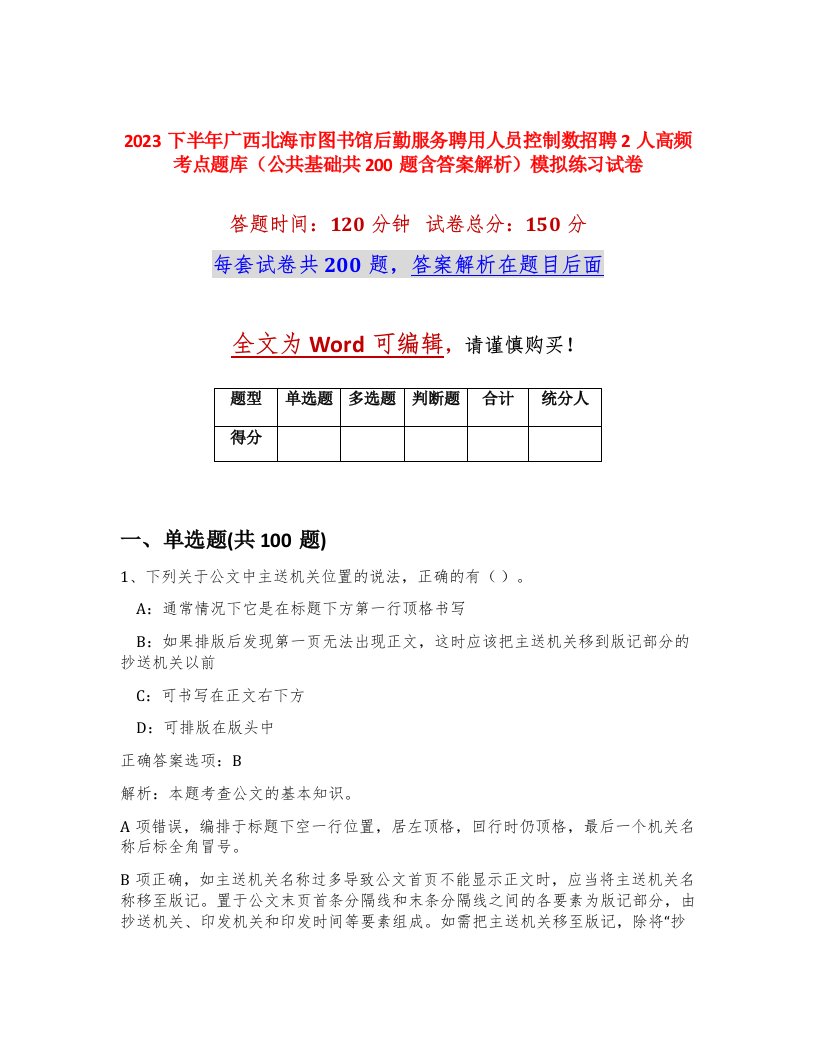 2023 下半年广西北海市图书馆后勤服务聘用人员控制数招聘 2 人高频考点题库（公共基础共 200 题含答案解析）模拟练习试卷

答题时间：120 分钟　试卷总分：150 分

每套试卷共 200 题，答案解析在题目后面

全文为 Word 可编辑，请谨慎购买！

| 题型 | 单选题 | 多选题 | 判断题 | 合计 | 统分人 |
|---|---|---|---|---|---|
| 得分 | | | | | |

一、单选题(共 100 题)

1、下列关于公文中主送机关位置的说法，正确的有（ ）。

A：通常情况下它是在标题下方第一行顶格书写

B：如果排版后发现第一页无法出现正文，这时应该把主送机关移到版记部分的抄送机关以前

C：可书写在正文右下方

D：可排版在版头中

正确答案选项：B

解析：本题考查公文的基本知识。

A 项错误，编排于标题下空一行位置，居左顶格，回行时仍顶格，最后一个机关名称后标全角冒号。

B 项正确，如主送机关名称过多导致公文首页不能显示正文时，应当将主送机关名称移至版记。置于公文末页首条分隔线和末条分隔线之间的各要素为版记部分，由抄送机关、印发机关和印发时间等要素组成。如需把主送机关移至版记，除将“抄